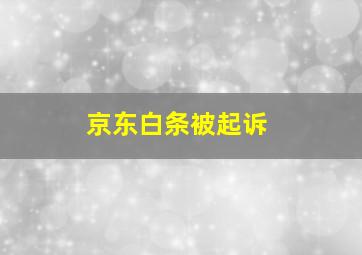 京东白条被起诉